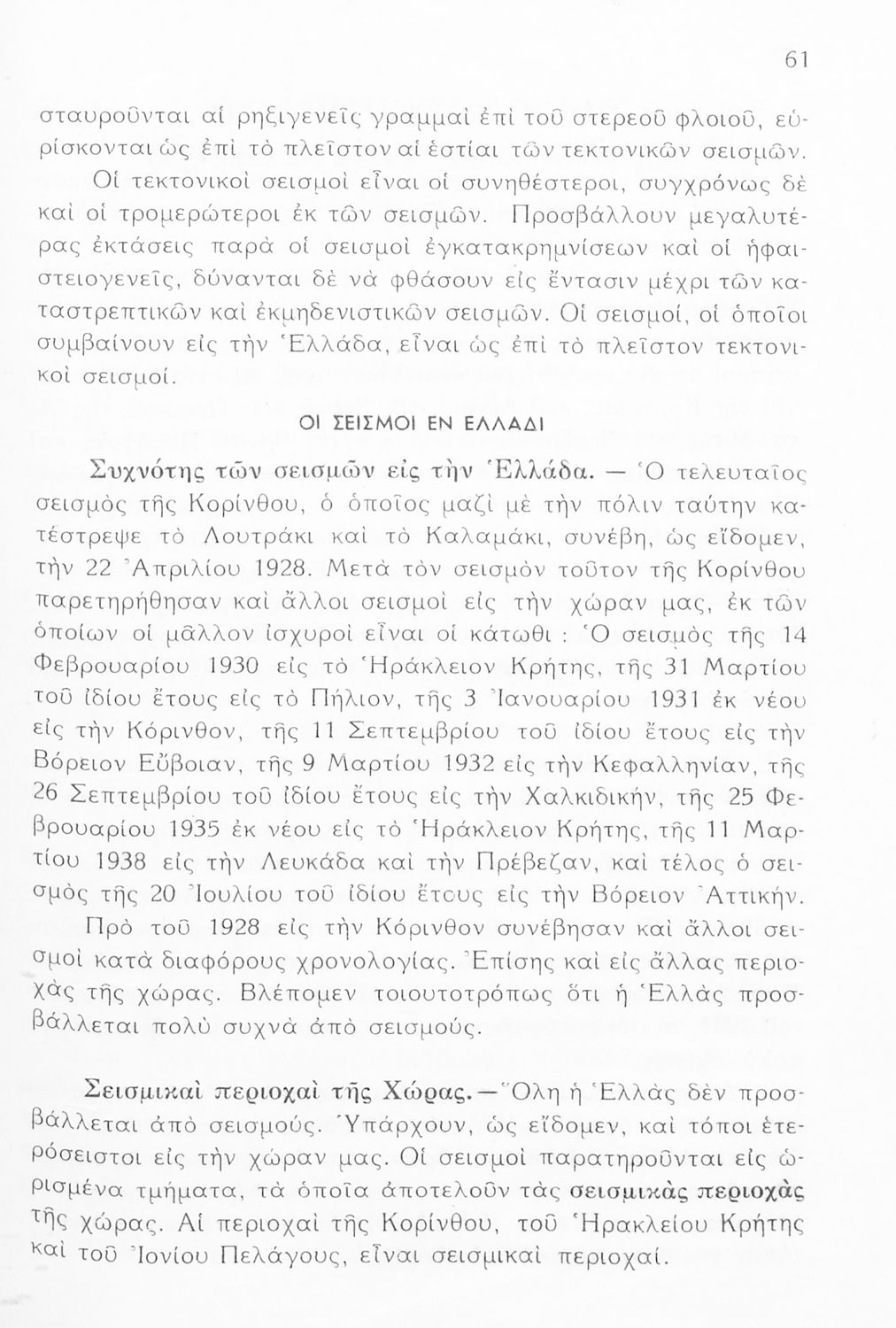 61

σταυροῦνται αἱ ρηξιγενεῖς γραμμαὶ ἐπὶ τοῦ στερεοῦ φλοιοῦ, εὑρίσκονται ὡς ἐπὶ τὸ πλεῖστον αἱ ἑστίαι τῶν τεκτονικῶν σεισμῶν.

Οἱ τεκτονικοὶ σεισμοὶ εἶναι οἱ συνηθέστεροι, συγχρόνως δὲ καὶ οἱ τρομερώτεροι ἐκ τῶν σεισμῶν. Προσβάλλουν μεγαλυτέρας ἐκτάσεις παρὰ οἱ σεισμοὶ ἐγκατακρημνίσεων καὶ οἱ ἡφαιστειογενεῖς, δύνανται δὲ νὰ φθάσουν εἰς ἔντασιν μέχρι τῶν καταστρεπτικῶν καὶ ἐκμηδενιστικῶν σεισμῶν. Οἱ σεισμοί, οἱ ὁποῖοι συμβαίνουν εἰς τὴν Ἑλλάδα, εἶναι ὡς ἐπὶ τὸ πλεῖστον τεκτονικοὶ σεισμοί.

ΟΙ ΣΕΙΣΜΟΙ ΕΝ ΕΛΛΑΔΙ

Συχνότης τῶν σεισμῶν εἰς τὴν Ἑλλάδα. — Ὁ τελευταῖος σεισμὸς τῆς Κορίνθου, ὁ ὁποῖος μαζὶ μὲ τὴν πόλιν ταύτην κατέστρεψε τὸ Λουτράκι καὶ τὸ Καλαμάκι, συνέβη, ὡς εἴδομεν, τὴν 22 Ἀπριλίου 1928. Μετὰ τὸν σεισμὸν τοῦτον τῆς Κορίνθου παρετηρήθησαν καὶ ἄλλοι σεισμοὶ εἰς τὴν χώραν μας, ἐκ τῶν ὁποίων οἱ μᾶλλον ἰσχυροὶ εἶναι οἱ κάτωθι : Ὁ σεισμὸς τῆς 14 Φεβρουαρίου 1930 εἰς τὸ Ἡράκλειον Κρήτης, τῆς 31 Μαρτίου τοῦ ἰδίου ἔτους εἰς τὸ Πήλιον, τῆς 3 Ἰανουαρίου 1931 ἐκ νέου εἰς τὴν Κόρινθον, τῆς 11 Σεπτεμβρίου τοῦ ἰδίου ἔτους εἰς τὴν Βόρειον Εὔβοιαν, τῆς 9 Μαρτίου 1932 εἰς τὴν Κεφαλληνίαν, τῆς 26 Σεπτεμβρίου τοῦ ἰδίου ἔτους εἰς τὴν Χαλκιδικήν, τῆς 25 Φεβρουαρίου 1935 ἐκ νέου εἰς τὸ Ἡράκλειον Κρήτης, τῆς 11 Μαρτίου 1938 εἰς τὴν Λευκάδα καὶ τὴν Πρέβεζαν, καὶ τέλος ὁ σεισμὸς τῆς 20 Ἰουλίου τοῦ ἰδίου ἔτους εἰς τὴν Βόρειον Ἀττικήν.

Πρὸ τοῦ 1928 εἰς τὴν Κόρινθον συνέβησαν καὶ ἄλλοι σεισμοὶ κατὰ διαφόρους χρονολογίας. Ἐπίσης καὶ εἰς ἄλλας περιοχὰς τῆς χώρας. Βλέπομεν τοιουτοτρόπως ὅτι ἡ Ἑλλὰς προσβάλλεται πολὺ συχνὰ ἀπὸ σεισμούς.

Σεισμικαὶ περιοχαὶ τῆς Χώρας.—Ὅλη ἡ Ἑλλὰς δὲν προσβάλλεται ἀπὸ σεισμούς. Ὑπάρχουν, ὡς εἴδομεν, καὶ τόποι ἑτερόσειστοι εἰς τὴν χώραν μας. Οἱ σεισμοὶ παρατηροῦνται εἰς ὡρισμένα τμήματα, τὰ ὁποῖα ἀποτελοῦν τὰς σεισμικὰς περιοχὰς τῆς χώρας. Αἱ περιοχαὶ τῆς Κορίνθου, τοῦ Ἡρακλείου Κρήτης καὶ τοῦ Ἰονίου Πελάγους, εἶναι σεισμικαὶ περιοχαί.